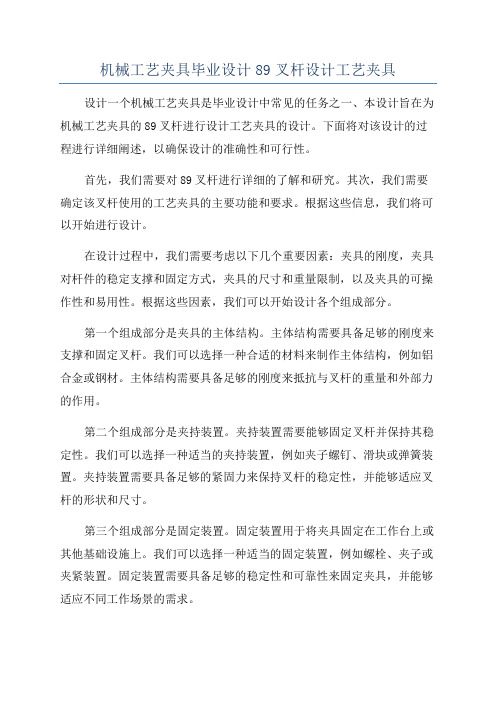 机械工艺夹具毕业设计 89 叉杆设计工艺夹具

设计一个机械工艺夹具是毕业设计中常见的任务之一、本设计旨在为机械工艺夹具的 89 叉杆进行设计工艺夹具的设计。下面将对该设计的过程进行详细阐述，以确保设计的准确性和可行性。

首先，我们需要对 89 叉杆进行详细的了解和研究。其次，我们需要确定该叉杆使用的工艺夹具的主要功能和要求。根据这些信息，我们将可以开始进行设计。

在设计过程中，我们需要考虑以下几个重要因素：夹具的刚度，夹具对杆件的稳定支撑和固定方式，夹具的尺寸和重量限制，以及夹具的可操作性和易用性。根据这些因素，我们可以开始设计各个组成部分。

第一个组成部分是夹具的主体结构。主体结构需要具备足够的刚度来支撑和固定叉杆。我们可以选择一种合适的材料来制作主体结构，例如铝合金或钢材。主体结构需要具备足够的刚度来抵抗与叉杆的重量和外部力的作用。

第二个组成部分是夹持装置。夹持装置需要能够固定叉杆并保持其稳定性。我们可以选择一种适当的夹持装置，例如夹子螺钉、滑块或弹簧装置。夹持装置需要具备足够的紧固力来保持叉杆的稳定性，并能够适应叉杆的形状和尺寸。

第三个组成部分是固定装置。固定装置用于将夹具固定在工作台上或其他基础设施上。我们可以选择一种适当的固定装置，例如螺栓、夹子或夹紧装置。固定装置需要具备足够的稳定性和可靠性来固定夹具，并能够适应不同工作场景的需求。